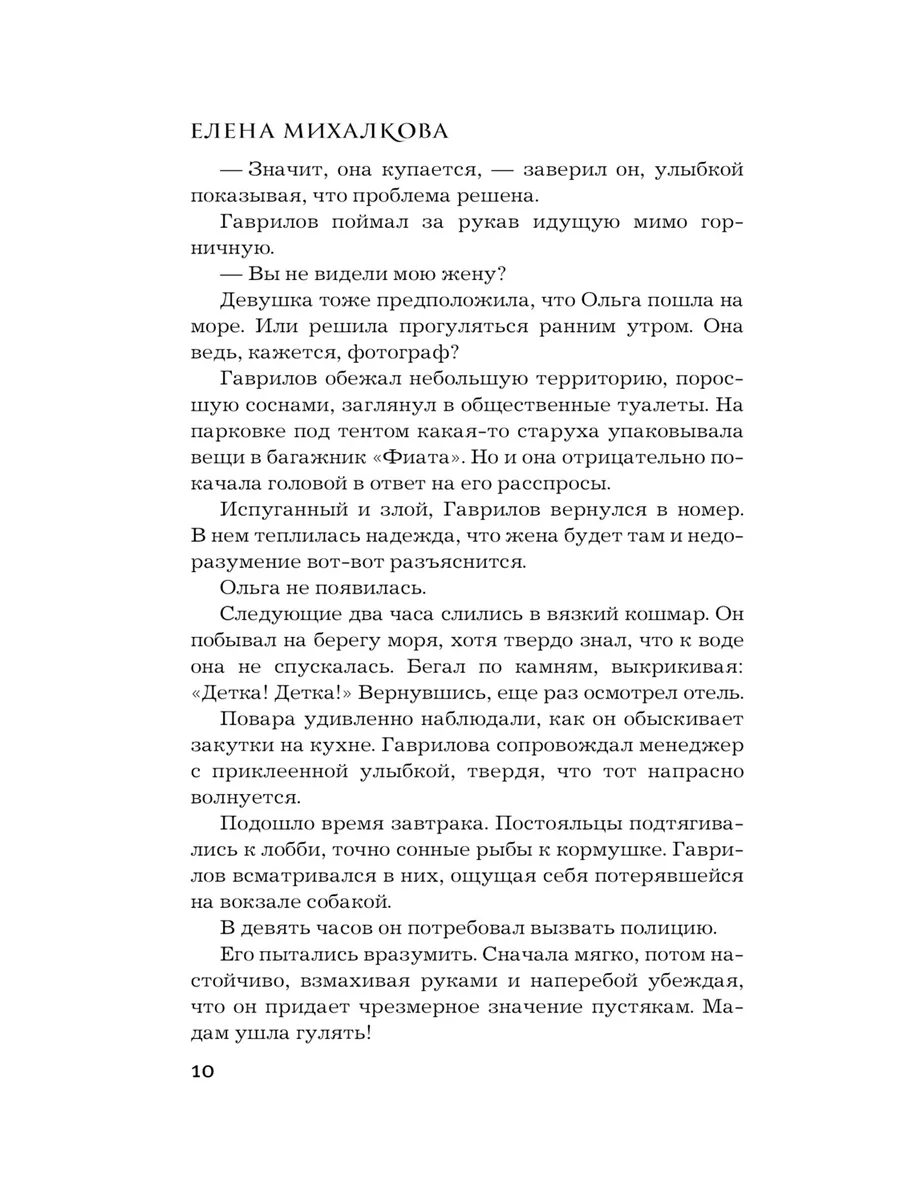 ЕЛЕНА МИХАЛКОВА

— Значит, она купается, — заверил он, улыбкой показывая, что проблема решена.

Гаврилов поймал за рукав идущую мимо горничную.

— Вы не видели мою жену?

Девушка тоже предположила, что Ольга пошла на море. Или решила прогуляться ранним утром. Она ведь, кажется, фотограф?

Гаврилов обежал небольшую территорию, поросшую соснами, заглянул в общественные туалеты. На парковке под тентом какая-то старуха упаковывала вещи в багажник «Фиата». Но и она отрицательно покачала головой в ответ на его расспросы.

Испуганный и злой, Гаврилов вернулся в номер. В нем теплилась надежда, что жена будет там и недоразумение вот-вот разъяснится.

Ольга не появилась.

Следующие два часа слились в вязкий кошмар. Он побывал на берегу моря, хотя твердо знал, что к воде она не спускалась. Бегал по камням, выкрикивая: «Детка! Детка!» Вернувшись, еще раз осмотрел отель.

Повара удивленно наблюдали, как он обыскивает закутки на кухне. Гаврилова сопровождал менеджер с приклеенной улыбкой, твердя, что тот напрасно волнуется.

Подошло время завтрака. Постояльцы подтягивались к лобби, точно сонные рыбы к кормушке. Гаврилов всматривался в них, ощущая себя потерявшейся на вокзале собакой.

В девять часов он потребовал вызвать полицию.

Его пытались вразумить. Сначала мягко, потом настойчиво, взмахивая руками и наперебой убеждая, что он придает чрезмерное значение пустякам. Мадам ушла гулять!

10